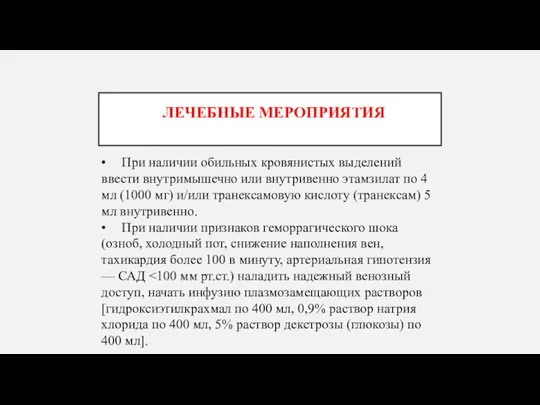 ЛЕЧЕБНЫЕ МЕРОПРИЯТИЯ

• При наличии обильных кровянистых выделений ввести внутримышечно или внутривенно этамзилат по 4 мл (1000 мг) и/или транексамовую кислоту (транексам) 5 мл внутривенно.
• При наличии признаков геморрагического шока (озноб, холодный пот, снижение наполнения вен, тахикардия более 100 в минуту, артериальная гипотензия — САД <100 мм рт.ст.) наладить надежный венозный доступ, начать инфузию плазмозамещающих растворов [гидроксиэтилкрахмал по 400 мл, 0,9% раствор натрия хлорида по 400 мл, 5% раствор декстрозы (глюкозы) по 400 мл].